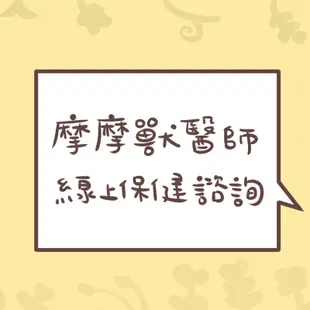 摩摩獸醫師
線上保健諮詢